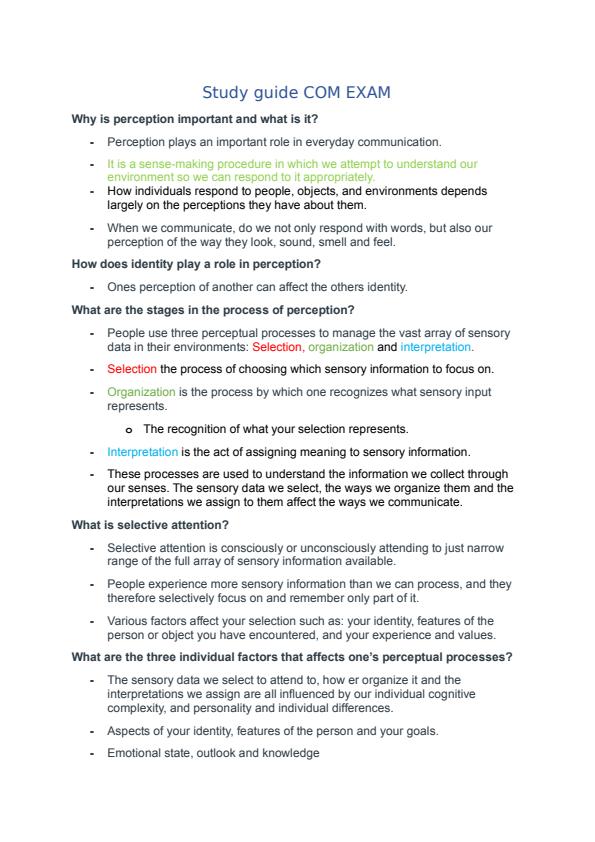 Study guide COM EXAM

Why is perception important and what is it?

- Perception plays an important role in everyday communication.
- It is a sense-making procedure in which we attempt to understand our environment so we can respond to it appropriately.
- How individuals respond to people, objects, and environments depends largely on the perceptions they have about them.
- When we communicate, do we not only respond with words, but also our perception of the way they look, sound, smell and feel.

How does identity play a role in perception?

- Ones perception of another can affect the others identity.

What are the stages in the process of perception?

- People use three perceptual processes to manage the vast array of sensory data in their environments: Selection, organization and interpretation.
- Selection the process of choosing which sensory information to focus on.
- Organization is the process by which one recognizes what sensory input represents.
  o The recognition of what your selection represents.
- Interpretation is the act of assigning meaning to sensory information.
- These processes are used to understand the information we collect through our senses. The sensory data we select, the ways we organize them and the interpretations we assign to them affect the ways we communicate.

What is selective attention?

- Selective attention is consciously or unconsciously attending to just narrow range of the full array of sensory information available.
- People experience more sensory information than we can process, and they therefore selectively focus on and remember only part of it.
- Various factors affect your selection such as: your identity, features of the person or object you have encountered, and your experience and values.

What are the three individual factors that affects one's perceptual processes?

- The sensory data we select to attend to, how er organize it and the interpretations we assign are all influenced by our individual cognitive complexity, and personality and individual differences.
- Aspects of your identity, features of the person and your goals.
- Emotional state, outlook and knowledge